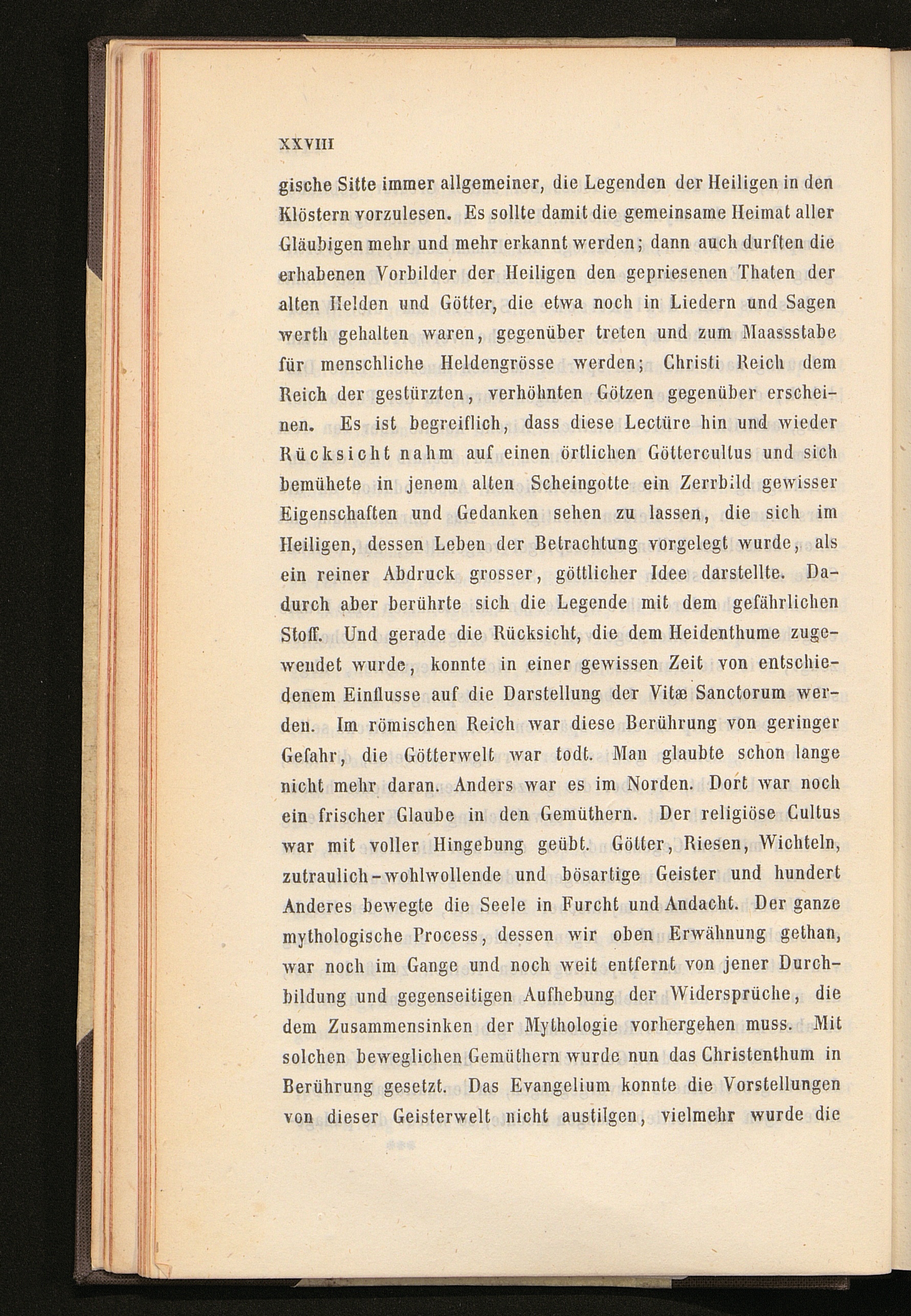 XXVIII

gische Sitte immer allgemeiner, die Legenden der Heiligen in den Klöstern vorzulesen. Es sollte damit die gemeinsame Heimat aller Gläubigen mehr und mehr erkannt werden; dann auch durften die erhabenen Vorbilder der Heiligen den gepriesenen Thaten der alten Helden und Götter, die etwa noch in Liedern und Sagen werth gehalten waren, gegenüber treten und zum Maassstabe für menschliche Heldengrösse werden; Christi Reich dem Reich der gestürzten, verhöhnten Götzen gegenüber erscheinen. Es ist begreiflich, dass diese Lectüre hin und wieder Rücksicht nahm auf einen örtlichen Göttercultus und sich bemühete in jenem alten Scheingotte ein Zerrbild gewisser Eigenschaften und Gedanken sehen zu lassen, die sich im Heiligen, dessen Leben der Betrachtung vorgelegt wurde, als ein reiner Abdruck grosser, göttlicher Idee darstellte. Dadurch aber berührte sich die Legende mit dem gefährlichen Stoff. Und gerade die Rücksicht, die dem Heidenthume zugewendet wurde, konnte in einer gewissen Zeit von entschiedenem Einflusse auf die Darstellung der Vitæ Sanctorum werden. Im römischen Reich war diese Berührung von geringer Gefahr, die Götterwelt war todt. Man glaubte schon lange nicht mehr daran. Anders war es im Norden. Dort war noch ein frischer Glaube in den Gemüthern. Der religiöse Cultus war mit voller Hingebung geübt. Götter, Riesen, Wichteln, zutraulich-wohlwollende und bösartige Geister und hundert Anderes bewegte die Seele in Furcht und Andacht. Der ganze mythologische Process, dessen wir oben Erwähnung gethan, war noch im Gange und noch weit entfernt von jener Durchbildung und gegenseitigen Aufhebung der Widersprüche, die dem Zusammensinken der Mythologie vorhergehen muss. Mit solchen beweglichen Gemüthern wurde nun das Christenthum in Berührung gesetzt. Das Evangelium konnte die Vorstellungen von dieser Geisterwelt nicht austilgen, vielmehr wurde die